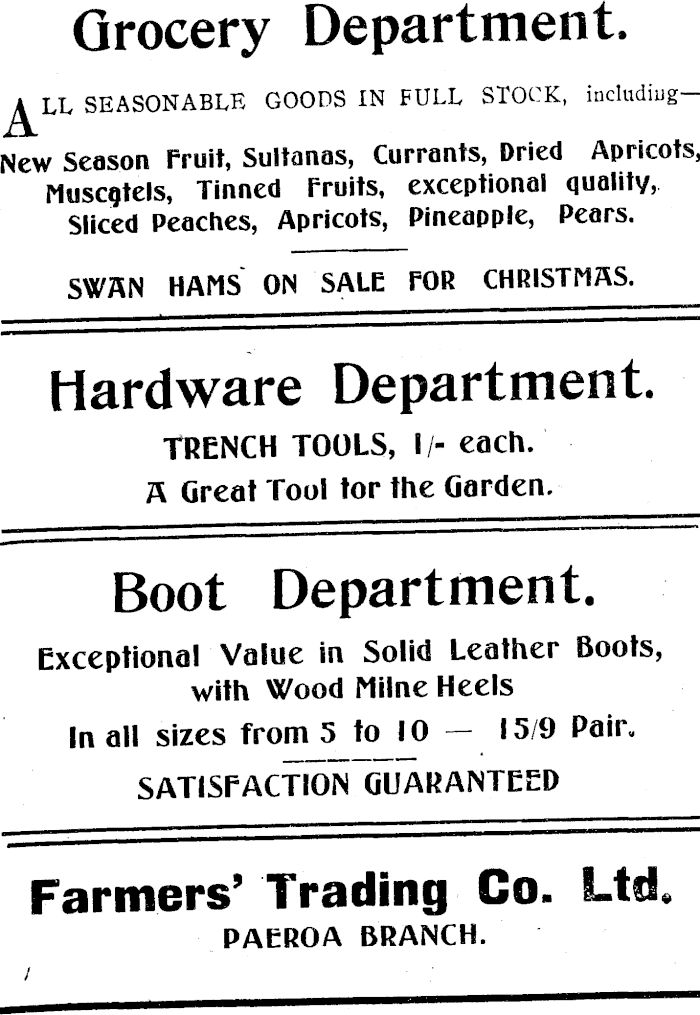 Grocery Department.

ALL SEASONABLE GOODS IN FULL STOCK, including—

New Season Fruit, Sultanas, Currants, Dried Apricots, Muscatels, Tinned Fruits, exceptional quality, Sliced Peaches, Apricots, Pineapple, Pears.

SWAN HAMS ON SALE FOR CHRISTMAS.

Hardware Department.

TRENCH TOOLS, 1/- each.

A Great Tool for the Garden.

Boot Department.

Exceptional Value in Solid Leather Boots, with Wood Milne Heels

In all sizes from 5 to 10 — 15/9 Pair.

SATISFACTION GUARANTEED

Farmers' Trading Co. Ltd.

PAEROA BRANCH.